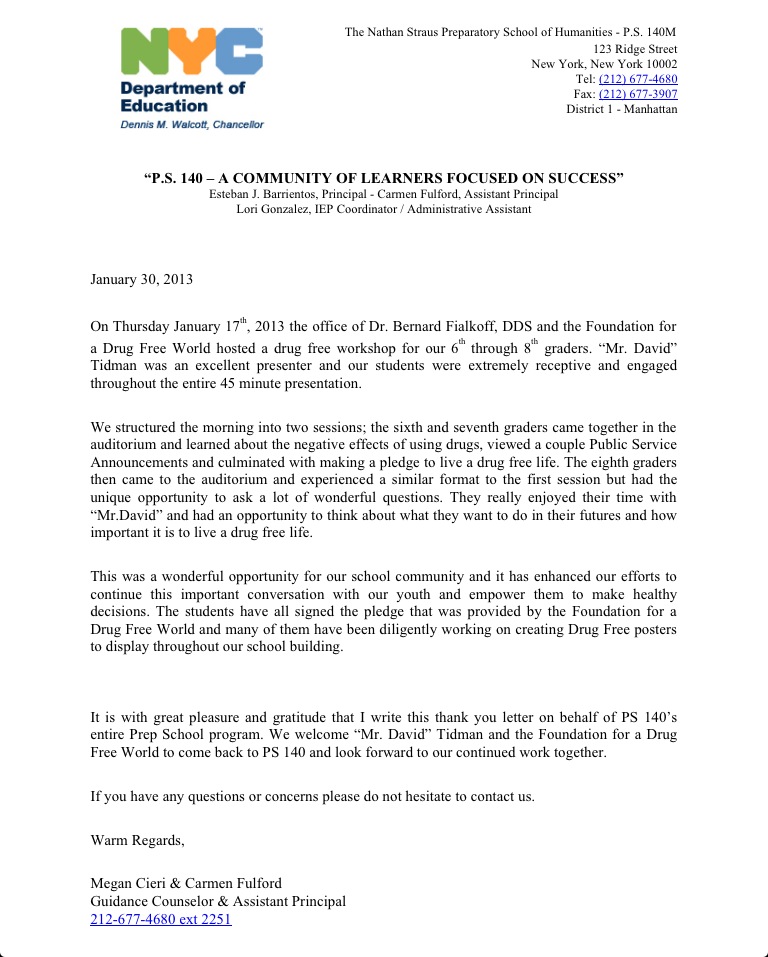 NYC
Department of Education
Dennis M. Walcott, Chancellor

The Nathan Straus Preparatory School of Humanities - P.S. 140M
123 Ridge Street
New York, New York 10002
Tel: (212) 677-4680
Fax: (212) 677-3907
District 1 - Manhattan

"P.S. 140 – A COMMUNITY OF LEARNERS FOCUSED ON SUCCESS"
Esteban J. Barrientos, Principal - Carmen Fulford, Assistant Principal
Lori Gonzalez, IEP Coordinator / Administrative Assistant

January 30, 2013

On Thursday January 17$^{th}$, 2013 the office of Dr. Bernard Fialkoff, DDS and the Foundation for a Drug Free World hosted a drug free workshop for our 6$^{th}$ through 8$^{th}$ graders. "Mr. David" Tidman was an excellent presenter and our students were extremely receptive and engaged throughout the entire 45 minute presentation.

We structured the morning into two sessions; the sixth and seventh graders came together in the auditorium and learned about the negative effects of using drugs, viewed a couple Public Service Announcements and culminated with making a pledge to live a drug free life. The eighth graders then came to the auditorium and experienced a similar format to the first session but had the unique opportunity to ask a lot of wonderful questions. They really enjoyed their time with "Mr.David" and had an opportunity to think about what they want to do in their futures and how important it is to live a drug free life.

This was a wonderful opportunity for our school community and it has enhanced our efforts to continue this important conversation with our youth and empower them to make healthy decisions. The students have all signed the pledge that was provided by the Foundation for a Drug Free World and many of them have been diligently working on creating Drug Free posters to display throughout our school building.

It is with great pleasure and gratitude that I write this thank you letter on behalf of PS 140's entire Prep School program. We welcome "Mr. David" Tidman and the Foundation for a Drug Free World to come back to PS 140 and look forward to our continued work together.

If you have any questions or concerns please do not hesitate to contact us.

Warm Regards,

Megan Cieri & Carmen Fulford
Guidance Counselor & Assistant Principal
212-677-4680 ext 2251